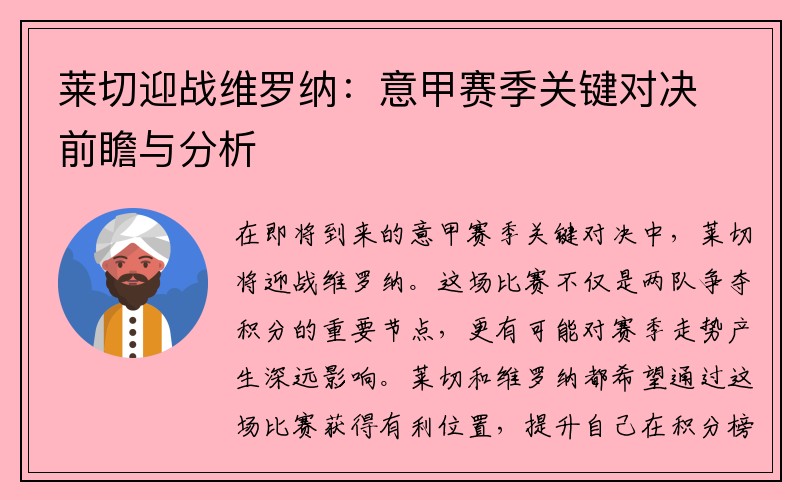 莱切迎战维罗纳：意甲赛季关键对决前瞻与分析

在即将到来的意甲赛季关键对决中，莱切将迎战维罗纳。这场比赛不仅是两队争夺积分的重要节点，更有可能对赛季走势产生深远影响。莱切和维罗纳都希望通过这场比赛获得有利位置，提升自己在积分榜